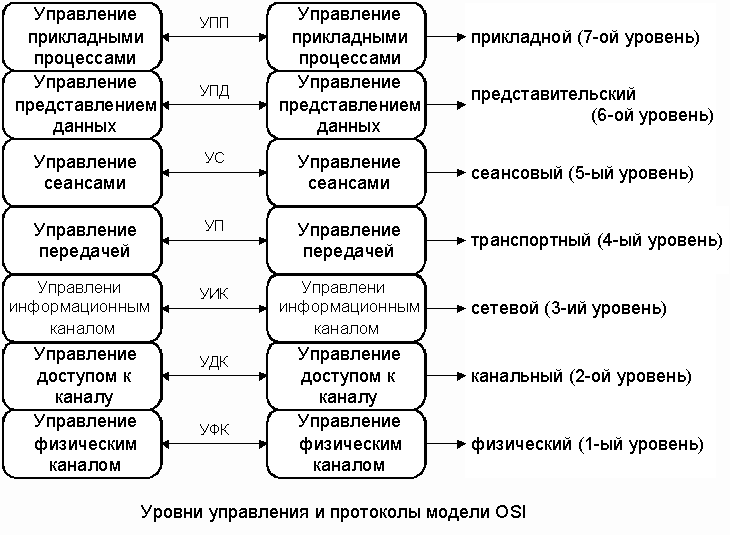 Управление прикладными процессами
УПП
Управление прикладными процессами
прикладной (7-ой уровень)

Управление представлением данных
УПД
Управление представлением данных
представительский (6-ой уровень)

Управление сеансами
УС
Управление сеансами
сеансовый (5-ый уровень)

Управление передачей
УП
Управление передачей
транспортный (4-ый уровень)

Управлени информационным каналом
УИК
Управлени информационным каналом
сетевой (3-ий уровень)

Управление доступом к каналу
УДК
Управление доступом к каналу
канальный (2-ой уровень)

Управление физическим каналом
УФК
Управление физическим каналом
физический (1-ый уровень)

Уровни управления и протоколы модели OSI